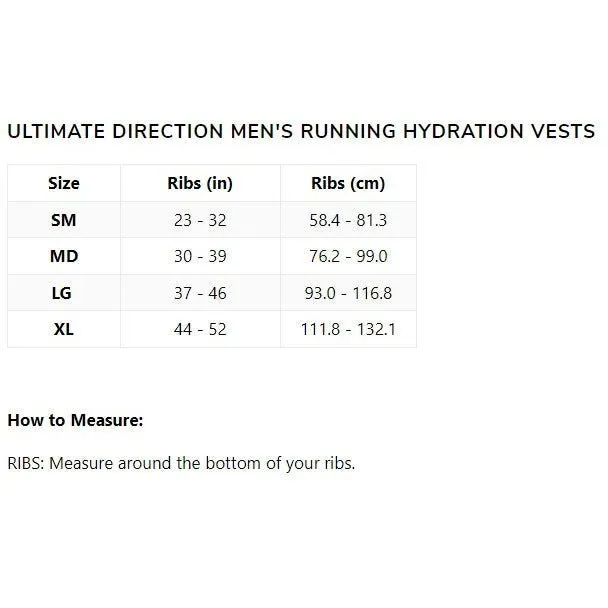 ULTIMATE DIRECTION MEN'S RUNNING HYDRATION VESTS

| Size | Ribs (in) | Ribs (cm) |
|---|---|---|
| SM | 23 - 32 | 58.4 - 81.3 |
| MD | 30 - 39 | 76.2 - 99.0 |
| LG | 37 - 46 | 93.0 - 116.8 |
| XL | 44 - 52 | 111.8 - 132.1 |

How to Measure:

RIBS: Measure around the bottom of your ribs.